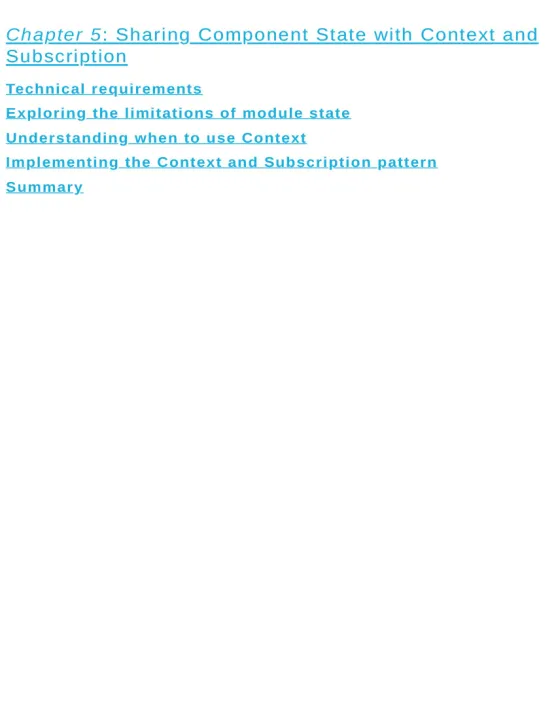 Chapter 5: Sharing Component State with Context and Subscription

Technical requirements
Exploring the limitations of module state
Understanding when to use Context
Implementing the Context and Subscription pattern
Summary